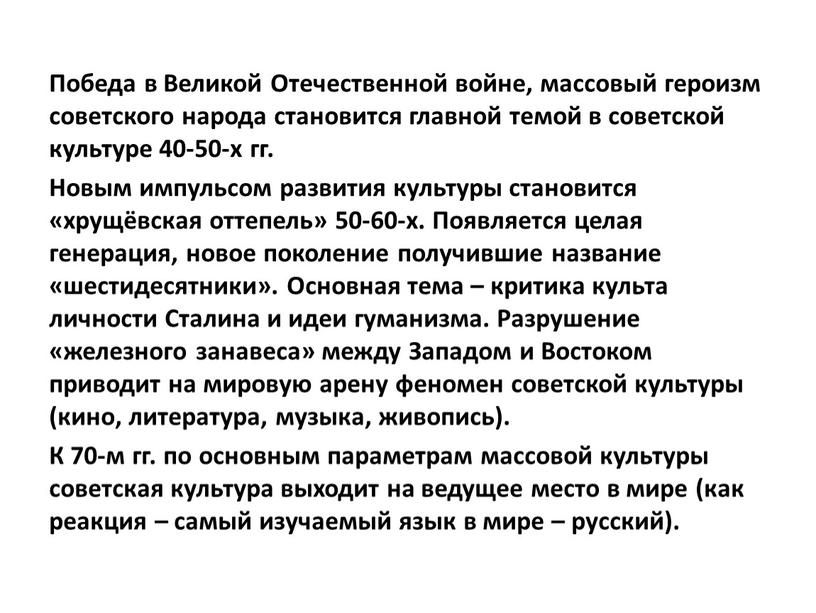 Победа в Великой Отечественной войне, массовый героизм советского народа становится главной темой в советской культуре 40-50-х гг.

Новым импульсом развития культуры становится «хрущёвская оттепель» 50-60-х. Появляется целая генерация, новое поколение получившие название «шестидесятники». Основная тема – критика культа личности Сталина и идеи гуманизма. Разрушение «железного занавеса» между Западом и Востоком приводит на мировую арену феномен советской культуры (кино, литература, музыка, живопись).

К 70-м гг. по основным параметрам массовой культуры советская культура выходит на ведущее место в мире (как реакция – самый изучаемый язык в мире – русский).